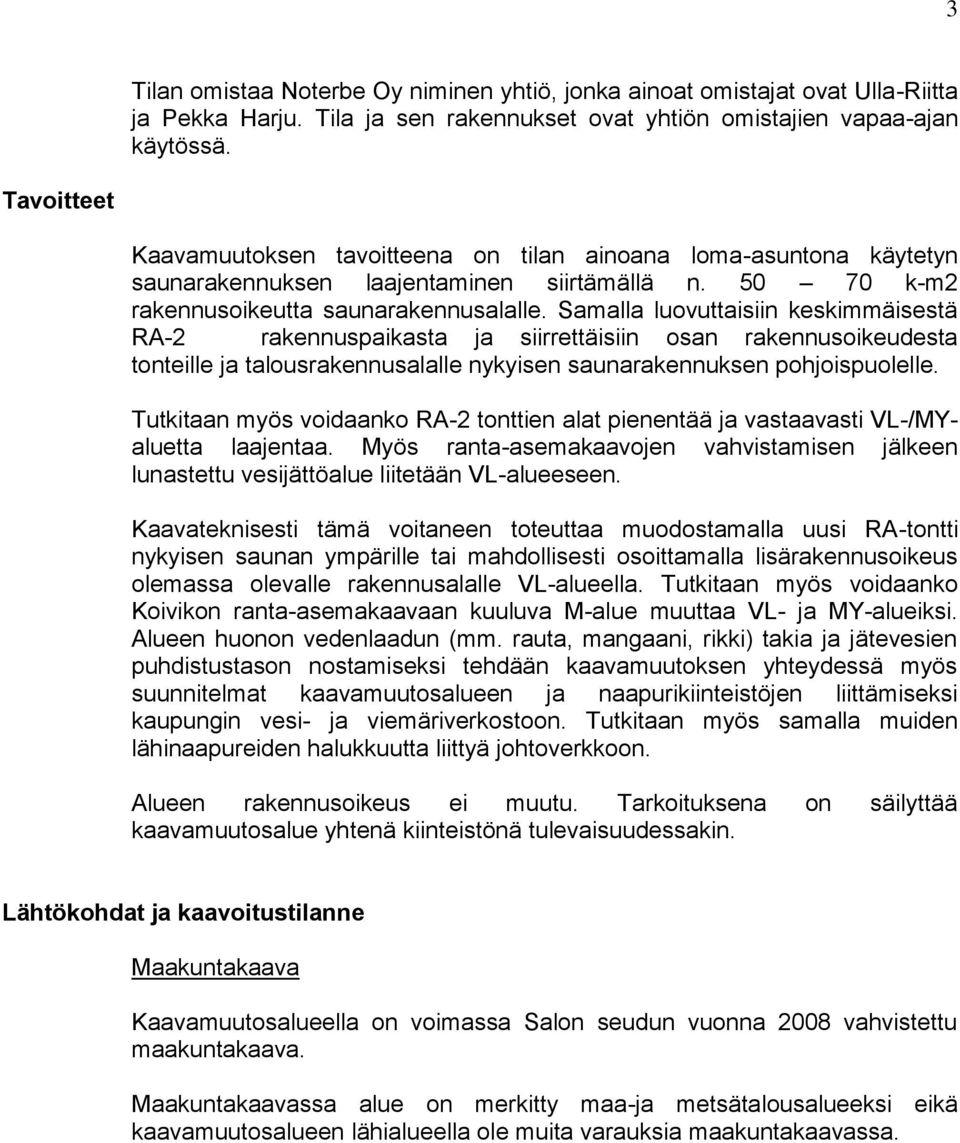 3

Tilan omistaa Noterbe Oy niminen yhtiö, jonka ainoat omistajat ovat Ulla-Riitta ja Pekka Harju. Tila ja sen rakennukset ovat yhtiön omistajien vapaa-ajan käytössä.

Tavoitteet

Kaavamuutoksen tavoitteena on tilan ainoana loma-asuntona käytetyn saunarakennuksen laajentaminen siirtämällä n. 50 – 70 k-m2 rakennusoikeutta saunarakennusalalle. Samalla luovuttaisiin keskimmäisestä RA-2 rakennuspaikasta ja siirrettäisiin osan rakennusoikeudesta tonteille ja talousrakennusalalle nykyisen saunarakennuksen pohjoispuolelle.

Tutkitaan myös voidaanko RA-2 tonttien alat pienentää ja vastaavasti VL-/MY-aluetta laajentaa. Myös ranta-asemakaavojen vahvistamisen jälkeen lunastettu vesijättöalue liitetään VL-alueeseen.

Kaavateknisesti tämä voitaneen toteuttaa muodostamalla uusi RA-tontti nykyisen saunan ympärille tai mahdollisesti osoittamalla lisärakennusoikeus olemassa olevalle rakennusalalle VL-alueella. Tutkitaan myös voidaanko Koivikon ranta-asemakaavaan kuuluva M-alue muuttaa VL- ja MY-alueiksi. Alueen huonon vedenlaadun (mm. rauta, mangaani, rikki) takia ja jätevesien puhdistustason nostamiseksi tehdään kaavamuutoksen yhteydessä myös suunnitelmat kaavamuutosalueen ja naapurikiinteistöjen liittämiseksi kaupungin vesi- ja viemäriverkostoon. Tutkitaan myös samalla muiden lähinaapureiden halukkuutta liittyä johtoverkkoon.

Alueen rakennusoikeus ei muutu. Tarkoituksena on säilyttää kaavamuutosalue yhtenä kiinteistönä tulevaisuudessakin.

Lähtökohdat ja kaavoitustilanne

Maakuntakaava

Kaavamuutosalueella on voimassa Salon seudun vuonna 2008 vahvistettu maakuntakaava.

Maakuntakaavassa alue on merkitty maa-ja metsätalousalueeksi eikä kaavamuutosalueen lähialueella ole muita varauksia maakuntakaavassa.